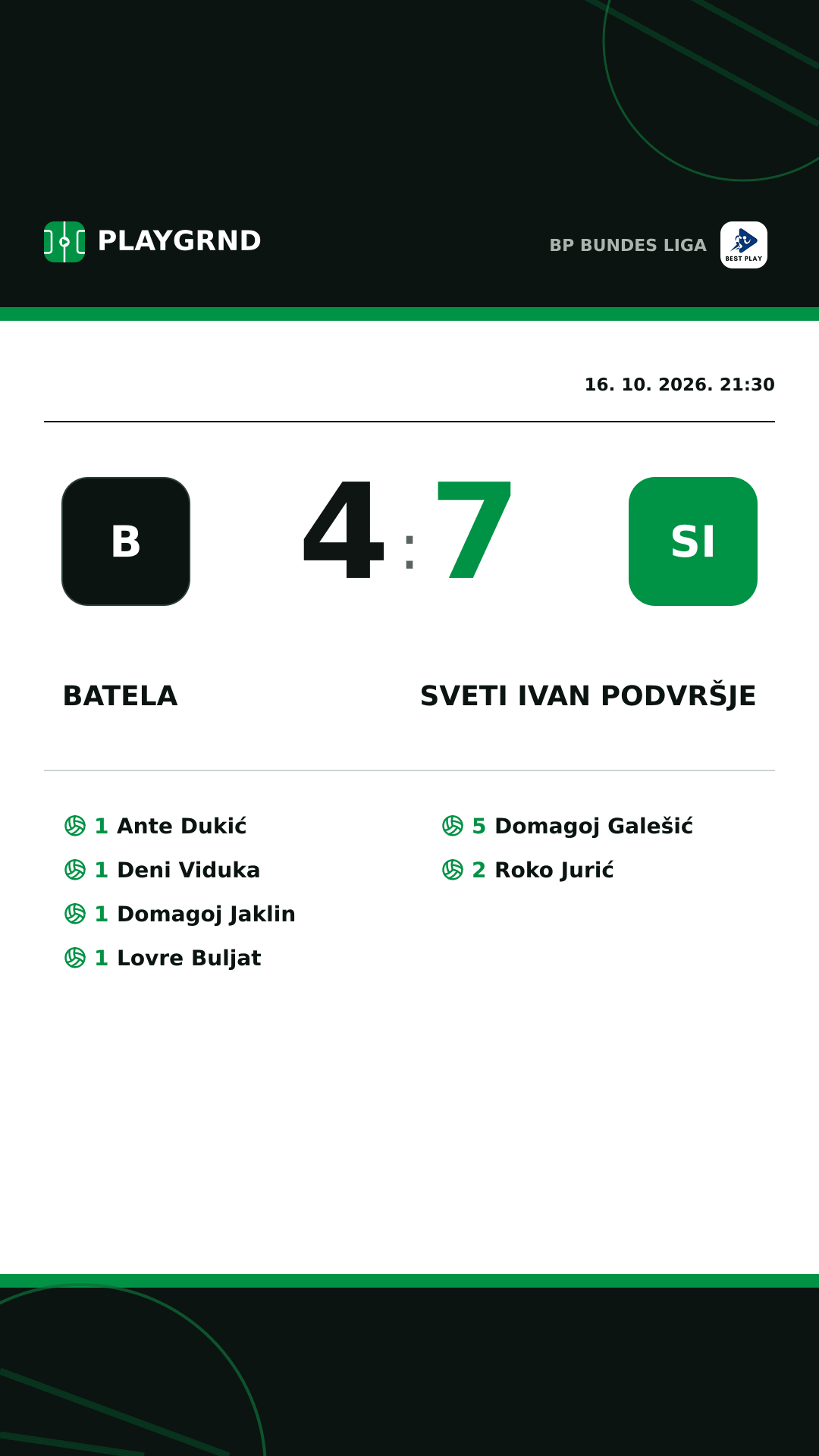 PLAYGRND

BP BUNDES LIGA

BEST PLAY

16. 10. 2026. 21:30

B

4 : 7

SI

BATELA

SVETI IVAN PODVRŠJE

1 Ante Dukić
1 Deni Viduka
1 Domagoj Jaklin
1 Lovre Buljat

5 Domagoj Galešić
2 Roko Jurić